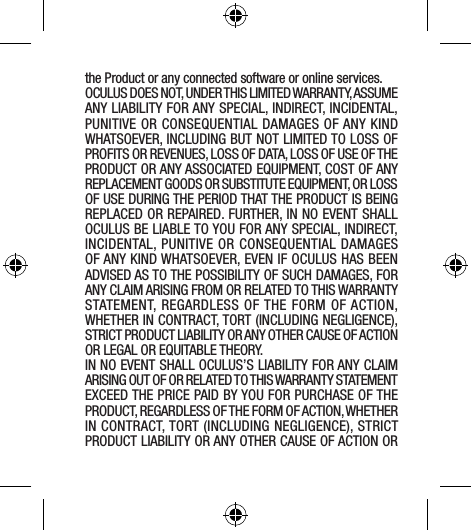 the Product or any connected software or online services.
OCULUS DOES NOT, UNDER THIS LIMITED WARRANTY, ASSUME ANY LIABILITY FOR ANY SPECIAL, INDIRECT, INCIDENTAL, PUNITIVE OR CONSEQUENTIAL DAMAGES OF ANY KIND WHATSOEVER, INCLUDING BUT NOT LIMITED TO LOSS OF PROFITS OR REVENUES, LOSS OF DATA, LOSS OF USE OF THE PRODUCT OR ANY ASSOCIATED EQUIPMENT, COST OF ANY REPLACEMENT GOODS OR SUBSTITUTE EQUIPMENT, OR LOSS OF USE DURING THE PERIOD THAT THE PRODUCT IS BEING REPLACED OR REPAIRED. FURTHER, IN NO EVENT SHALL OCULUS BE LIABLE TO YOU FOR ANY SPECIAL, INDIRECT, INCIDENTAL, PUNITIVE OR CONSEQUENTIAL DAMAGES OF ANY KIND WHATSOEVER, EVEN IF OCULUS HAS BEEN ADVISED AS TO THE POSSIBILITY OF SUCH DAMAGES, FOR ANY CLAIM ARISING FROM OR RELATED TO THIS WARRANTY STATEMENT, REGARDLESS OF THE FORM OF ACTION, WHETHER IN CONTRACT, TORT (INCLUDING NEGLIGENCE), STRICT PRODUCT LIABILITY OR ANY OTHER CAUSE OF ACTION OR LEGAL OR EQUITABLE THEORY.
IN NO EVENT SHALL OCULUS'S LIABILITY FOR ANY CLAIM ARISING OUT OF OR RELATED TO THIS WARRANTY STATEMENT EXCEED THE PRICE PAID BY YOU FOR PURCHASE OF THE PRODUCT, REGARDLESS OF THE FORM OF ACTION, WHETHER IN CONTRACT, TORT (INCLUDING NEGLIGENCE), STRICT PRODUCT LIABILITY OR ANY OTHER CAUSE OF ACTION OR